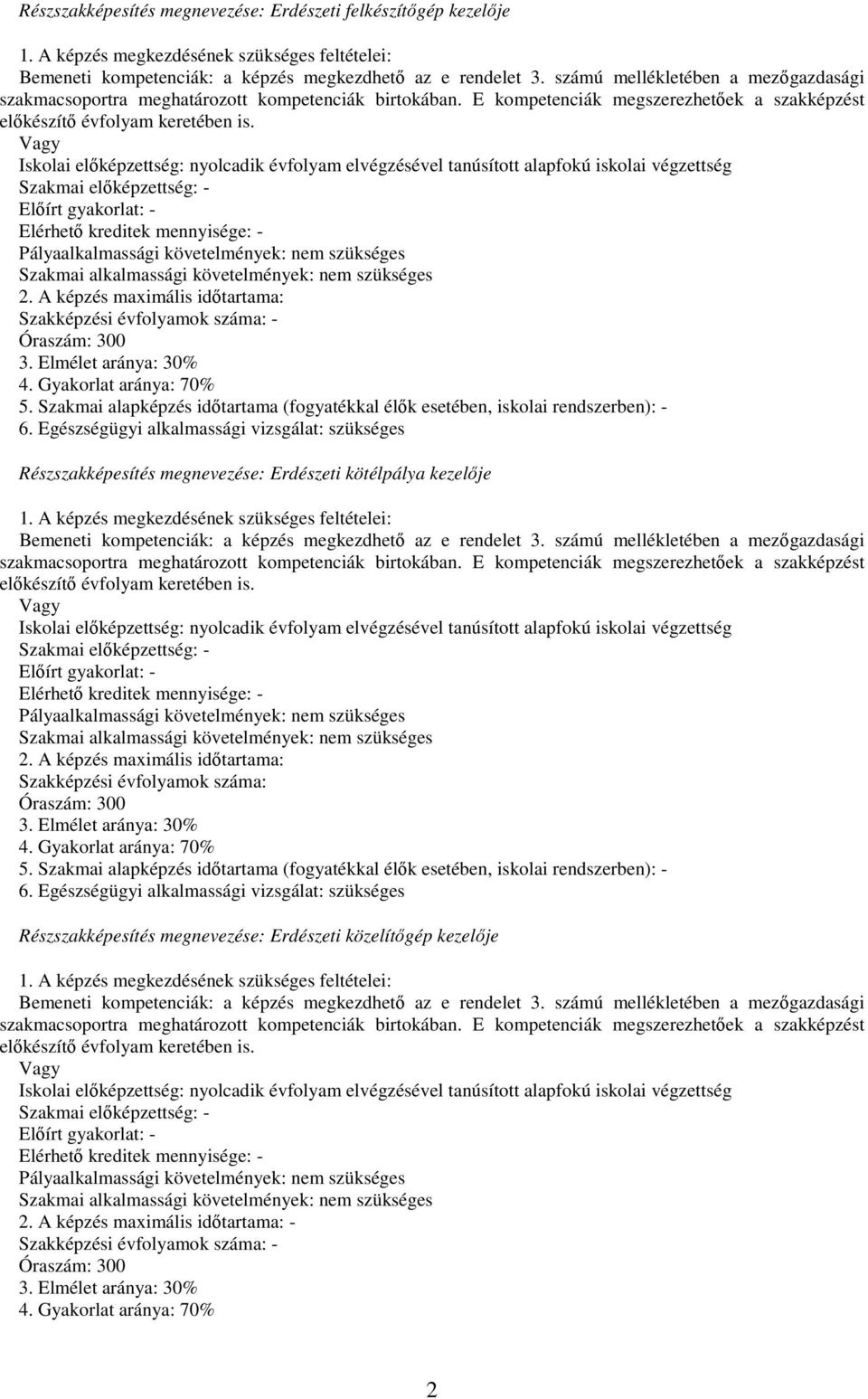 Részszakképesítés megnevezése: Erdészeti felkészítőgép kezelője

1. A képzés megkezdésének szükséges feltételei:
Bemeneti kompetenciák: a képzés megkezdhető az e rendelet 3. számú mellékletében a mezőgazdasági szakmacsoportra meghatározott kompetenciák birtokában. E kompetenciák megszerezhetőek a szakképzést előkészítő évfolyam keretében is.
Vagy
Iskolai előképzettség: nyolcadik évfolyam elvégzésével tanúsított alapfokú iskolai végzettség
Szakmai előképzettség: -
Előírt gyakorlat: -
Elérhető kreditek mennyisége: -
Pályaalkalmassági követelmények: nem szükséges
Szakmai alkalmassági követelmények: nem szükséges
2. A képzés maximális időtartama:
Szakképzési évfolyamok száma: -
Óraszám: 300
3. Elmélet aránya: 30%
4. Gyakorlat aránya: 70%
5. Szakmai alapképzés időtartama (fogyatékkal élők esetében, iskolai rendszerben): -
6. Egészségügyi alkalmassági vizsgálat: szükséges

Részszakképesítés megnevezése: Erdészeti kötélpálya kezelője

1. A képzés megkezdésének szükséges feltételei:
Bemeneti kompetenciák: a képzés megkezdhető az e rendelet 3. számú mellékletében a mezőgazdasági szakmacsoportra meghatározott kompetenciák birtokában. E kompetenciák megszerezhetőek a szakképzést előkészítő évfolyam keretében is.
Vagy
Iskolai előképzettség: nyolcadik évfolyam elvégzésével tanúsított alapfokú iskolai végzettség
Szakmai előképzettség: -
Előírt gyakorlat: -
Elérhető kreditek mennyisége: -
Pályaalkalmassági követelmények: nem szükséges
Szakmai alkalmassági követelmények: nem szükséges
2. A képzés maximális időtartama:
Szakképzési évfolyamok száma:
Óraszám: 300
3. Elmélet aránya: 30%
4. Gyakorlat aránya: 70%
5. Szakmai alapképzés időtartama (fogyatékkal élők esetében, iskolai rendszerben): -
6. Egészségügyi alkalmassági vizsgálat: szükséges

Részszakképesítés megnevezése: Erdészeti közelítőgép kezelője

1. A képzés megkezdésének szükséges feltételei:
Bemeneti kompetenciák: a képzés megkezdhető az e rendelet 3. számú mellékletében a mezőgazdasági szakmacsoportra meghatározott kompetenciák birtokában. E kompetenciák megszerezhetőek a szakképzést előkészítő évfolyam keretében is.
Vagy
Iskolai előképzettség: nyolcadik évfolyam elvégzésével tanúsított alapfokú iskolai végzettség
Szakmai előképzettség: -
Előírt gyakorlat: -
Elérhető kreditek mennyisége: -
Pályaalkalmassági követelmények: nem szükséges
Szakmai alkalmassági követelmények: nem szükséges
2. A képzés maximális időtartama: -
Szakképzési évfolyamok száma: -
Óraszám: 300
3. Elmélet aránya: 30%
4. Gyakorlat aránya: 70%

2